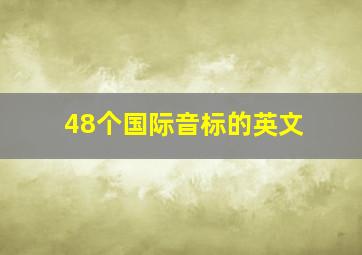 48个国际音标的英文